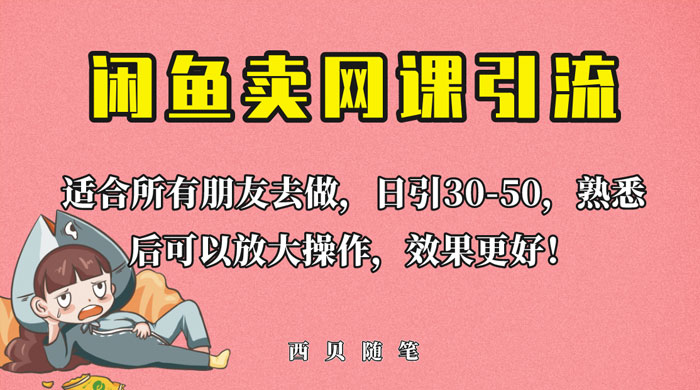 闲鱼卖网课引流

适合所有朋友去做，日引30-50，熟悉后可以放大操作，效果更好！

西贝随笔